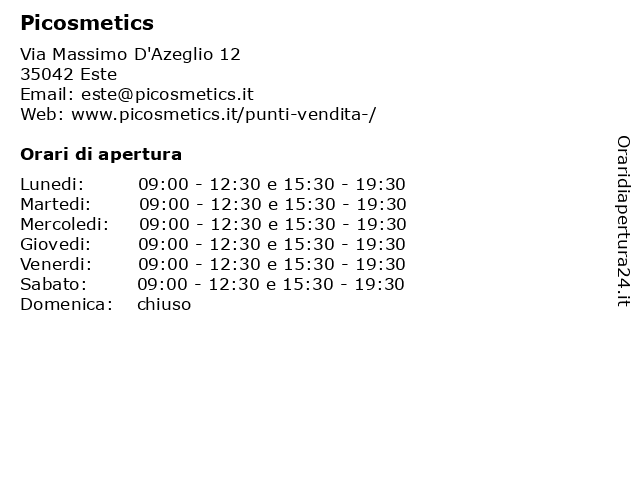 Picosmetics

Via Massimo D'Azeglio 12
35042 Este
Email: este@picosmetics.it
Web: www.picosmetics.it/punti-vendita-/

Orari di apertura

Lunedi: 09:00 - 12:30 e 15:30 - 19:30
Martedi: 09:00 - 12:30 e 15:30 - 19:30
Mercoledi: 09:00 - 12:30 e 15:30 - 19:30
Giovedi: 09:00 - 12:30 e 15:30 - 19:30
Venerdi: 09:00 - 12:30 e 15:30 - 19:30
Sabato: 09:00 - 12:30 e 15:30 - 19:30
Domenica: chiuso

Oraridiapertura24.it